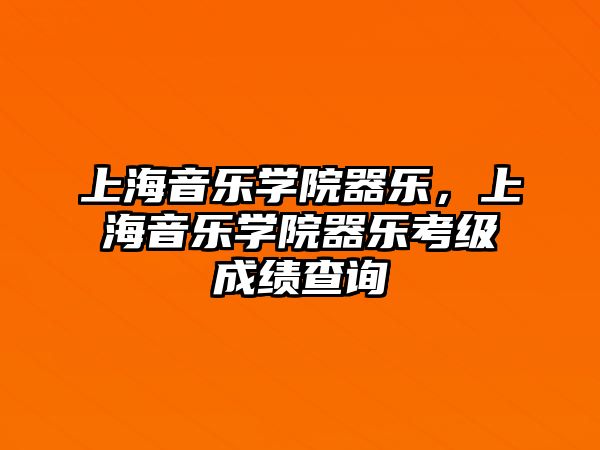 上海音乐学院器乐，上海音乐学院器乐考级成绩查询